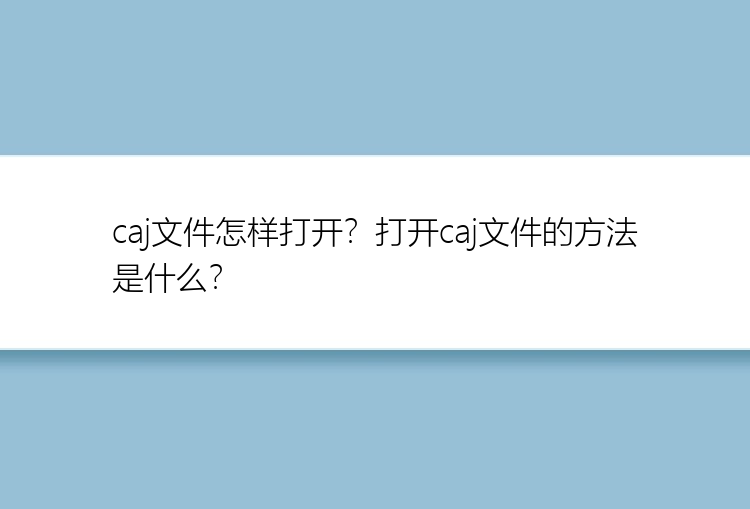 caj文件怎样打开？打开caj文件的方法是什么？